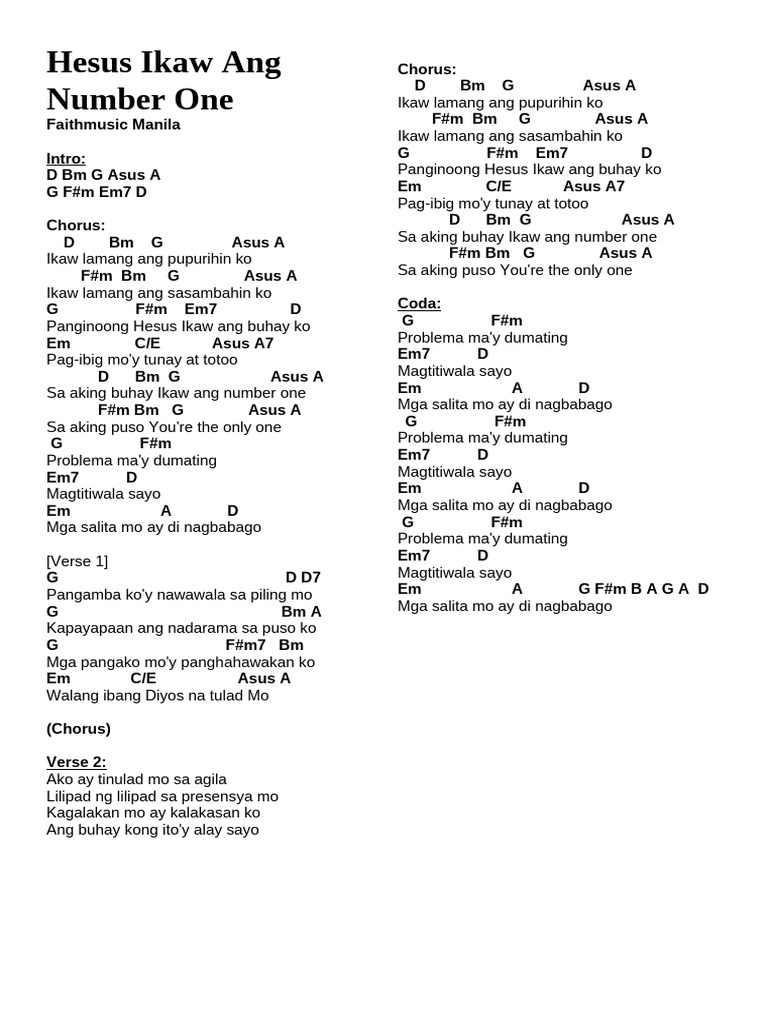 Hesus Ikaw Ang Number One
Faithmusic Manila

Intro:
D Bm G Asus A
G F#m Em7 D

Chorus:
D Bm G Asus A
Ikaw lamang ang pupurihin ko
F#m Bm G Asus A
Ikaw lamang ang sasambahin ko
G F#m Em7 D
Panginoong Hesus Ikaw ang buhay ko
Em C/E Asus A7
Pag-ibig mo'y tunay at totoo
D Bm G Asus A
Sa aking buhay Ikaw ang number one
F#m Bm G Asus A
Sa aking puso You're the only one
G F#m
Problema ma'y dumating
Em7 D
Magtitiwala sayo
Em A D
Mga salita mo ay di nagbabago

[Verse 1]
G D D7
Pangamba ko'y nawawala sa piling mo
G Bm A
Kapayapaan ang nadarama sa puso ko
G F#m7 Bm
Mga pangako mo'y panghahawakan ko
Em C/E Asus A
Walang ibang Diyos na tulad Mo

(Chorus)

Verse 2:
Ako ay tinulad mo sa agila
Lilipad ng lilipad sa presensya mo
Kagalakan mo ay kalakasan ko
Ang buhay kong ito'y alay sayo

Chorus:
D Bm G Asus A
Ikaw lamang ang pupurihin ko
F#m Bm G Asus A
Ikaw lamang ang sasambahin ko
G F#m Em7 D
Panginoong Hesus Ikaw ang buhay ko
Em C/E Asus A7
Pag-ibig mo'y tunay at totoo
D Bm G Asus A
Sa aking buhay Ikaw ang number one
F#m Bm G Asus A
Sa aking puso You're the only one

Coda:
G F#m
Problema ma'y dumating
Em7 D
Magtitiwala sayo
Em A D
Mga salita mo ay di nagbabago
G F#m
Problema ma'y dumating
Em7 D
Magtitiwala sayo
Em A D
Mga salita mo ay di nagbabago
G F#m
Problema ma'y dumating
Em7 D
Magtitiwala sayo
Em A G F#m B A G A D
Mga salita mo ay di nagbabago